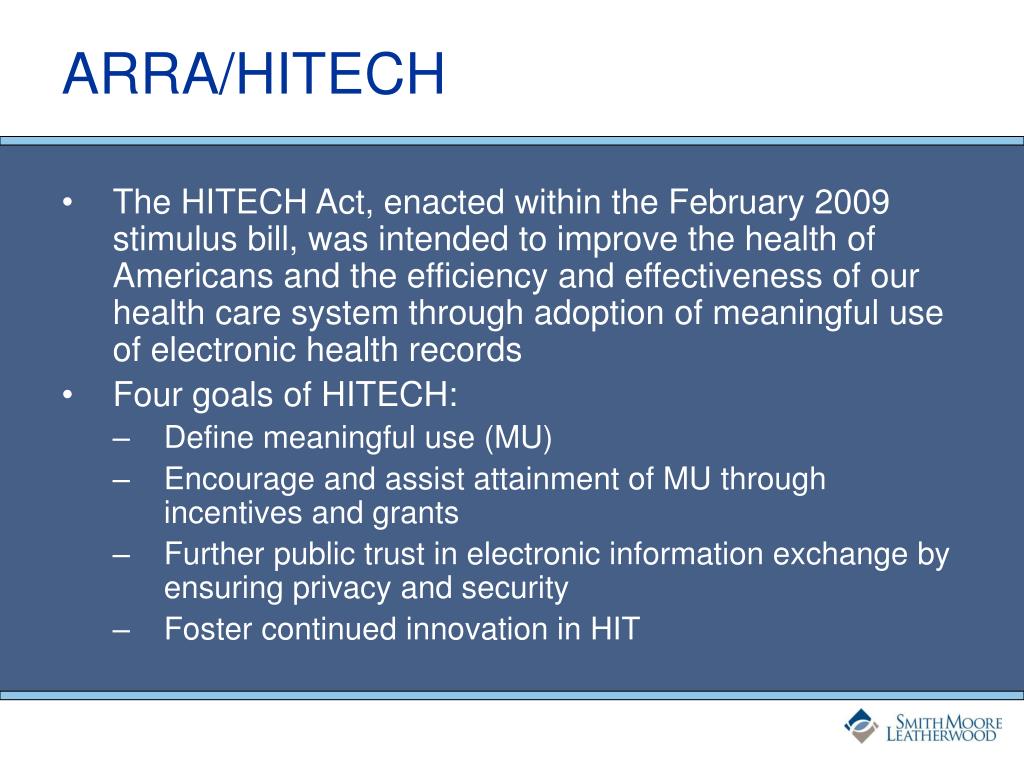 ARRA/HITECH

• The HITECH Act, enacted within the February 2009 stimulus bill, was intended to improve the health of Americans and the efficiency and effectiveness of our health care system through adoption of meaningful use of electronic health records
• Four goals of HITECH:
– Define meaningful use (MU)
– Encourage and assist attainment of MU through incentives and grants
– Further public trust in electronic information exchange by ensuring privacy and security
– Foster continued innovation in HIT

SMITH MOORE LEATHERWOOD